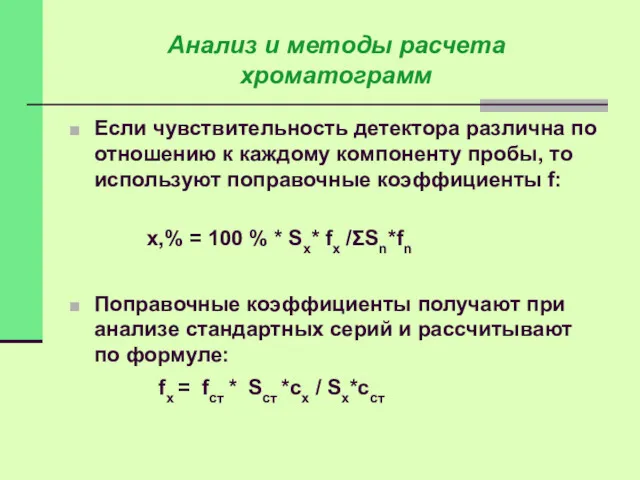 Анализ и методы расчета хроматограмм

Если чувствительность детектора различна по отношению к каждому компоненту пробы, то используют поправочные коэффициенты f:

$x,\% = 100\ \% * S_x * f_x / \Sigma S_n * f_n$

Поправочные коэффициенты получают при анализе стандартных серий и рассчитывают по формуле:

$f_x = f_{ст} * S_{ст} * c_x / S_x * c_{ст}$